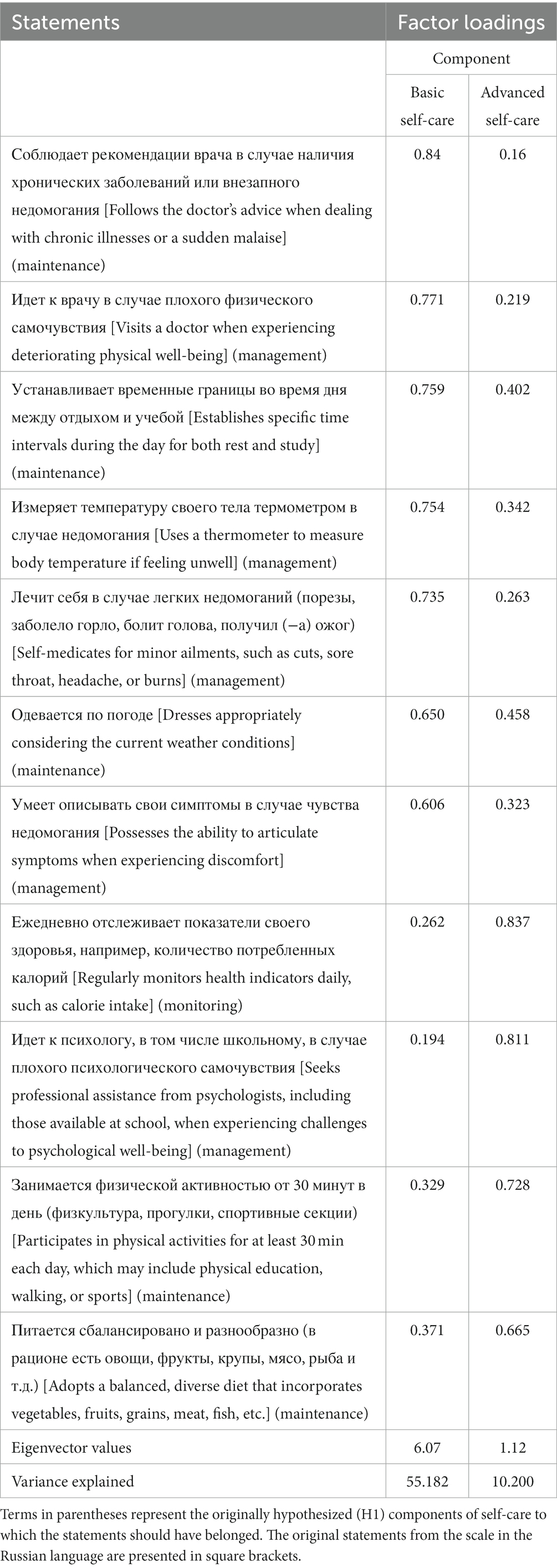 | Statements | Factor loadings | |
|---|---|---|
| | Component | |
| | Basic self-care | Advanced self-care |
| Соблюдает рекомендации врача в случае наличия хронических заболеваний или внезапного недомогания [Follows the doctor's advice when dealing with chronic illnesses or a sudden malaise] (maintenance) | 0.84 | 0.16 |
| Идет к врачу в случае плохого физического самочувствия [Visits a doctor when experiencing deteriorating physical well-being] (management) | 0.771 | 0.219 |
| Устанавливает временные границы во время дня между отдыхом и учебой [Establishes specific time intervals during the day for both rest and study] (maintenance) | 0.759 | 0.402 |
| Измеряет температуру своего тела термометром в случае недомогания [Uses a thermometer to measure body temperature if feeling unwell] (management) | 0.754 | 0.342 |
| Лечит себя в случае легких недомоганий (порезы, заболело горло, болит голова, получил (−а) ожог) [Self-medicates for minor ailments, such as cuts, sore throat, headache, or burns] (management) | 0.735 | 0.263 |
| Одевается по погоде [Dresses appropriately considering the current weather conditions] (maintenance) | 0.650 | 0.458 |
| Умеет описывать свои симптомы в случае чувства недомогания [Possesses the ability to articulate symptoms when experiencing discomfort] (management) | 0.606 | 0.323 |
| Ежедневно отслеживает показатели своего здоровья, например, количество потребленных калорий [Regularly monitors health indicators daily, such as calorie intake] (monitoring) | 0.262 | 0.837 |
| Идет к психологу, в том числе школьному, в случае плохого психологического самочувствия [Seeks professional assistance from psychologists, including those available at school, when experiencing challenges to psychological well-being] (management) | 0.194 | 0.811 |
| Занимается физической активностью от 30 минут в день (физкультура, прогулки, спортивные секции) [Participates in physical activities for at least 30 min each day, which may include physical education, walking, or sports] (maintenance) | 0.329 | 0.728 |
| Питается сбалансировано и разнообразно (в рационе есть овощи, фрукты, крупы, мясо, рыба и т.д.) [Adopts a balanced, diverse diet that incorporates vegetables, fruits, grains, meat, fish, etc.] (maintenance) | 0.371 | 0.665 |
| Eigenvector values | 6.07 | 1.12 |
| Variance explained | 55.182 | 10.200 |

Terms in parentheses represent the originally hypothesized (H1) components of self-care to which the statements should have belonged. The original statements from the scale in the Russian language are presented in square brackets.